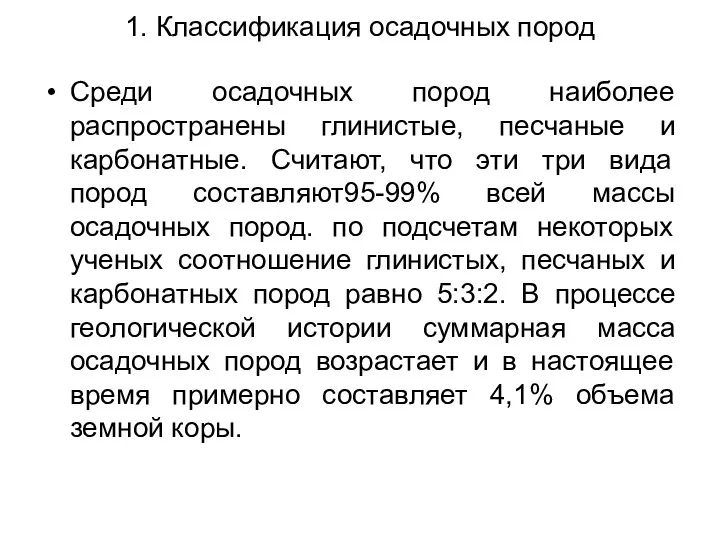 1. Классификация осадочных пород

• Среди осадочных пород наиболее распространены глинистые, песчаные и карбонатные. Считают, что эти три вида пород составляют95-99% всей массы осадочных пород. по подсчетам некоторых ученых соотношение глинистых, песчаных и карбонатных пород равно 5:3:2. В процессе геологической истории суммарная масса осадочных пород возрастает и в настоящее время примерно составляет 4,1% объема земной коры.